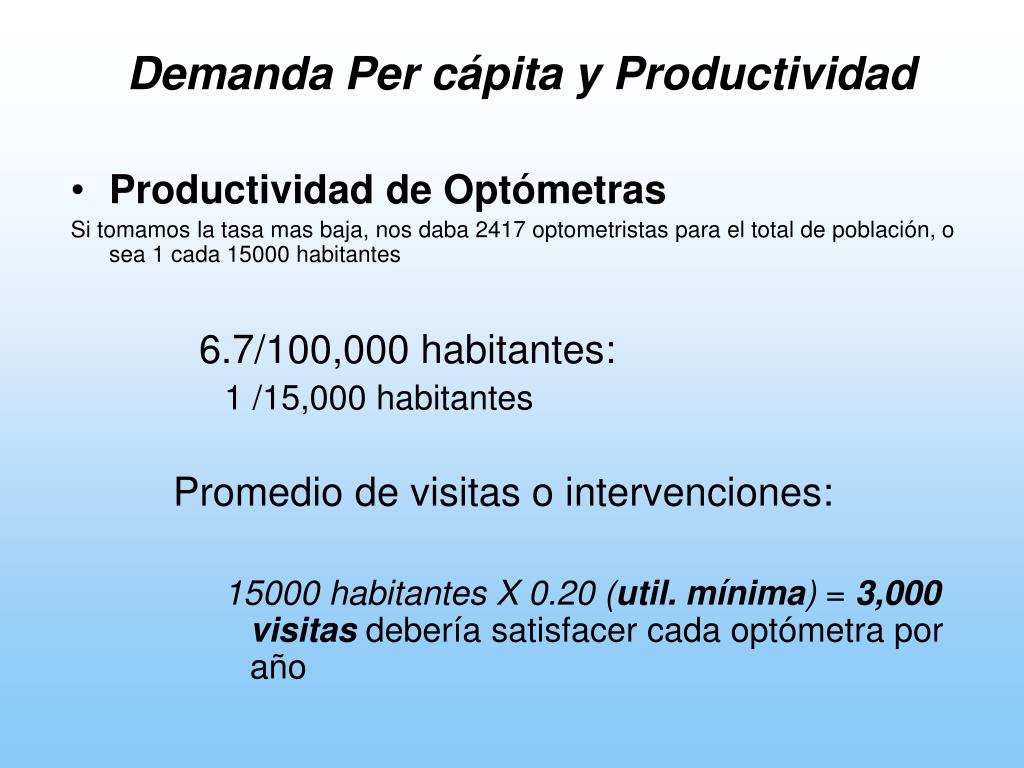 Demanda Per cápita y Productividad

• Productividad de Optómetras

Si tomamos la tasa mas baja, nos daba 2417 optometristas para el total de población, o sea 1 cada 15000 habitantes

6.7/100,000 habitantes:

1 /15,000 habitantes

Promedio de visitas o intervenciones:

15000 habitantes X 0.20 (util. mínima) = 3,000 visitas debería satisfacer cada optómetra por año